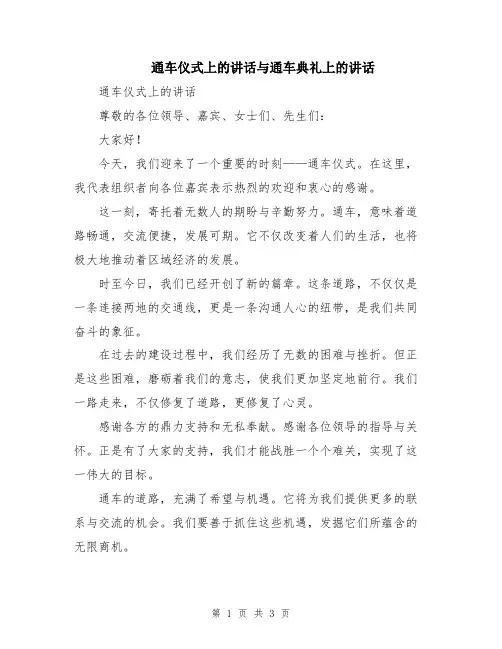 通车仪式上的讲话与通车典礼上的讲话

通车仪式上的讲话

尊敬的各位领导、嘉宾、女士们、先生们：

大家好！

今天，我们迎来了一个重要的时刻——通车仪式。在这里，我代表组织者向各位嘉宾表示热烈的欢迎和衷心的感谢。

这一刻，寄托着无数人的期盼与辛勤努力。通车，意味着道路畅通，交流便捷，发展可期。它不仅改变着人们的生活，也将极大地推动着区域经济的发展。

时至今日，我们已经开创了新的篇章。这条道路，不仅仅是一条连接两地的交通线，更是一条沟通人心的纽带，是我们共同奋斗的象征。

在过去的建设过程中，我们经历了无数的困难与挫折。但正是这些困难，磨砺着我们的意志，使我们更加坚定地前行。我们一路走来，不仅修复了道路，更修复了心灵。

感谢各方的鼎力支持和无私奉献。感谢各位领导的指导与关怀。正是有了大家的支持，我们才能战胜一个个难关，实现了这一伟大的目标。

通车的道路，充满了希望与机遇。它将为我们提供更多的联系与交流的机会。我们要善于抓住这些机遇，发掘它们所蕴含的无限商机。

第 1 页 共 3 页